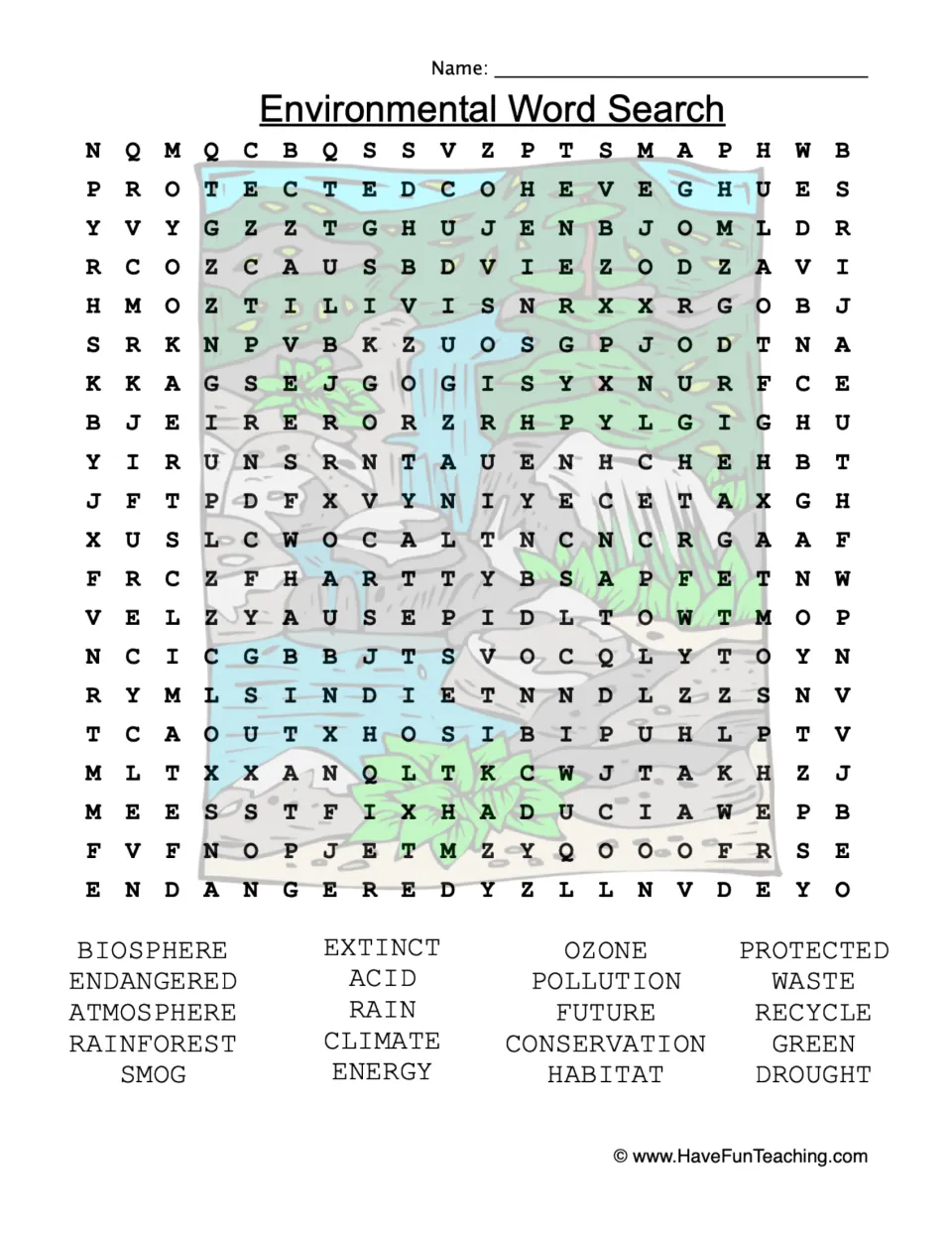 Name: ____

Environmental Word Search

N Q M Q C B Q S S V Z P T S M A P H W B
P R O T E C T E D C O H E V E G H U E S
Y V Y G Z Z T G H U J E N B J O M L D R
R C O Z C A U S B D V I E Z O D Z A V I
H M O Z T I L I V I S N R X X R G O B J
S R K N P V B K Z U O S G P J O D T N A
K K A G S E J G O G I S Y X N U R F C E
B J E I R E R O R Z R H P Y L G I G H U
Y I R U N S R N T A U E N H C H E H B T
J F T P D F X V Y N I Y E C E T A X G H
X U S L C W O C A L T N C N C R G A A F
F R C Z F H A R T T Y B S A P F E T N W
V E L Z Y A U S E P I D L T O W T M O P
N C I C G B B J T S V O C Q L Y T O Y N
R Y M L S I N D I E T N N D L Z Z S N V
T C A O U T X H O S I B I P U H L P T V
M L T X X A N Q L T K C W J T A K H Z J
M E E S S T F I X H A D U C I A W E P B
F V F N O P J E T M Z Y Q O O O F R S E
E N D A N G E R E D Y Z L L N V D E Y O

BIOSPHERE
ENDANGERED
ATMOSPHERE
RAINFOREST
SMOG

EXTINCT
ACID
RAIN
CLIMATE
ENERGY

OZONE
POLLUTION
FUTURE
CONSERVATION
HABITAT

PROTECTED
WASTE
RECYCLE
GREEN
DROUGHT

© www.HaveFunTeaching.com